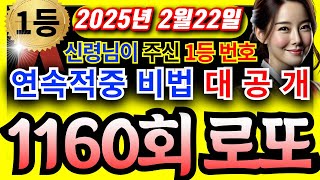 1등

2025년 2월22일

신령님이 주신 1등 번호

연속적중 비법 대 공 개

1160회 로또